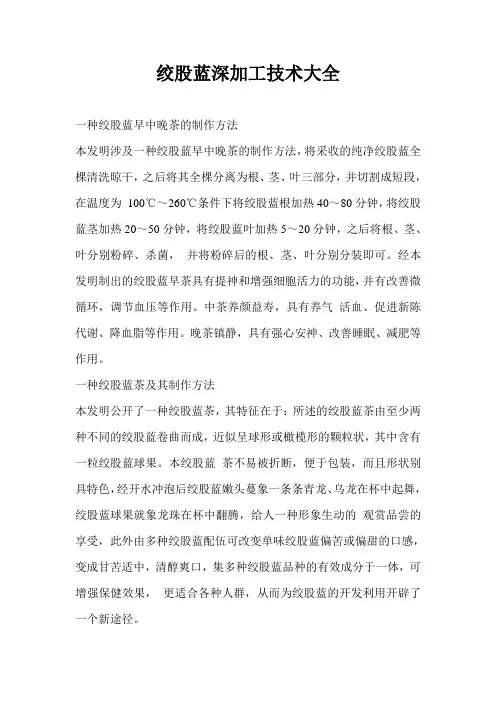 绞股蓝深加工技术大全

一种绞股蓝早中晚茶的制作方法

本发明涉及一种绞股蓝早中晚茶的制作方法，将采收的纯净绞股蓝全棵清洗晾干，之后将其全棵分离为根、茎、叶三部分，并切割成短段，在温度为 100℃～260℃条件下将绞股蓝根加热 40～80 分钟，将绞股蓝茎加热 20～50 分钟，将绞股蓝叶加热 5～20 分钟，之后将根、茎、叶分别粉碎、杀菌， 并将粉碎后的根、茎、叶分别分装即可。经本发明制出的绞股蓝早茶具有提神和增强细胞活力的功能，并有改善微循环，调节血压等作用。中茶养颜益寿，具有养气 活血、促进新陈代谢、降血脂等作用。晚茶镇静，具有强心安神、改善睡眠、减肥等作用。

一种绞股蓝茶及其制作方法

本发明公开了一种绞股蓝茶，其特征在于：所述的绞股蓝茶由至少两种不同的绞股蓝卷曲而成，近似呈球形或橄榄形的颗粒状，其中含有一粒绞股蓝球果。本绞股蓝 茶不易被折断，便于包装，而且形状别具特色，经开水冲泡后绞股蓝嫩头蔓象一条条青龙、乌龙在杯中起舞，绞股蓝球果就象龙珠在杯中翻腾，给人一种形象生动的 观赏品尝的享受，此外由多种绞股蓝配伍可改变单味绞股蓝偏苦或偏甜的口感，变成甘苦适中，清醇爽口，集多种绞股蓝品种的有效成分于一体，可增强保健效果， 更适合各种人群，从而为绞股蓝的开发利用开辟了一个新途径。